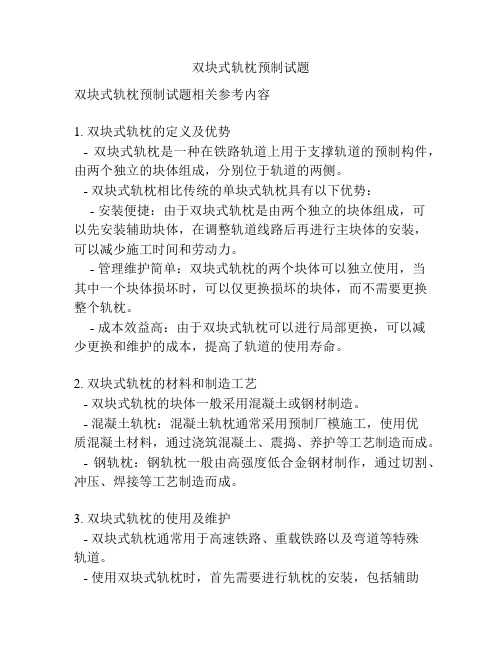 双块式轨枕预制试题

双块式轨枕预制试题相关参考内容

1. 双块式轨枕的定义及优势
- 双块式轨枕是一种在铁路轨道上用于支撑轨道的预制构件，由两个独立的块体组成，分别位于轨道的两侧。
- 双块式轨枕相比传统的单块式轨枕具有以下优势：
- 安装便捷：由于双块式轨枕是由两个独立的块体组成，可以先安装辅助块体，在调整轨道线路后再进行主块体的安装，可以减少施工时间和劳动力。
- 管理维护简单：双块式轨枕的两个块体可以独立使用，当其中一个块体损坏时，可以仅更换损坏的块体，而不需要更换整个轨枕。
- 成本效益高：由于双块式轨枕可以进行局部更换，可以减少更换和维护的成本，提高了轨道的使用寿命。

2. 双块式轨枕的材料和制造工艺
- 双块式轨枕的块体一般采用混凝土或钢材制造。
- 混凝土轨枕：混凝土轨枕通常采用预制厂模施工，使用优质混凝土材料，通过浇筑混凝土、震捣、养护等工艺制造而成。
- 钢轨枕：钢轨枕一般由高强度低合金钢材制作，通过切割、冲压、焊接等工艺制造而成。

3. 双块式轨枕的使用及维护
- 双块式轨枕通常用于高速铁路、重载铁路以及弯道等特殊轨道。
- 使用双块式轨枕时，首先需要进行轨枕的安装，包括辅助